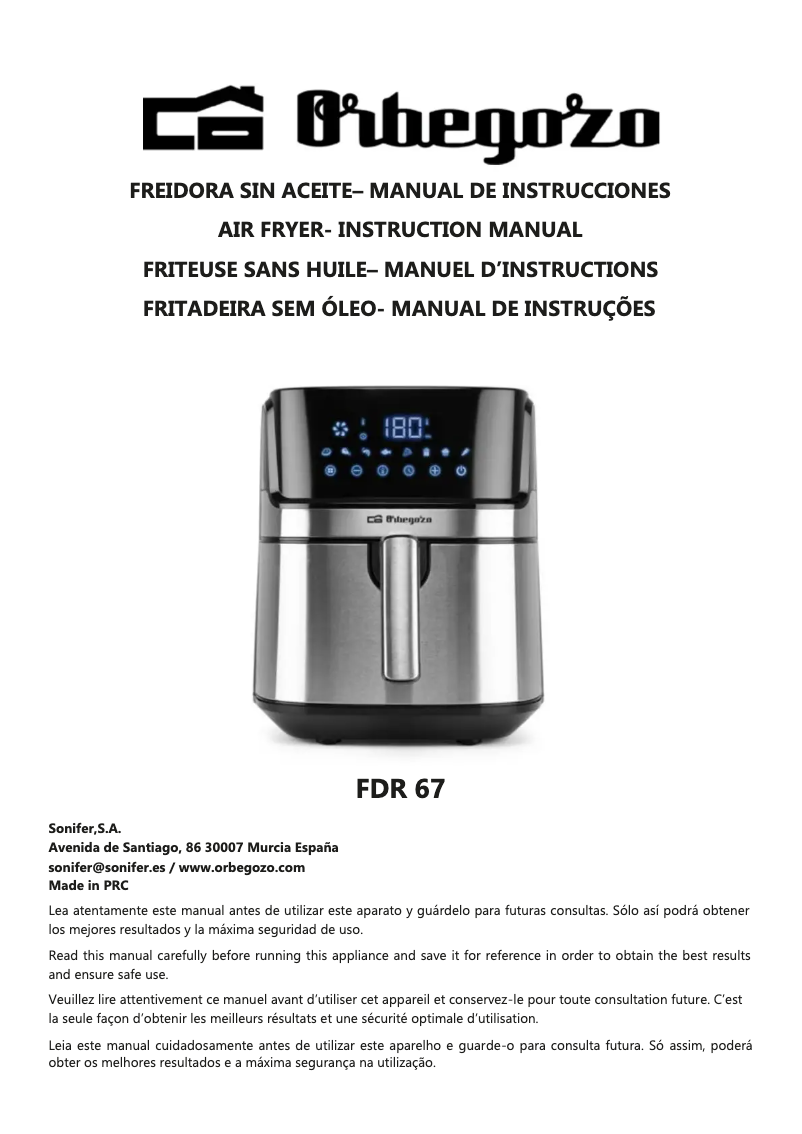 Orbegozo

FREIDORA SIN ACEITE– MANUAL DE INSTRUCCIONES
AIR FRYER- INSTRUCTION MANUAL
FRITEUSE SANS HUILE– MANUEL D'INSTRUCTIONS
FRITADEIRA SEM ÓLEO- MANUAL DE INSTRUÇÕES

180

Orbegozo

FDR 67

Sonifer,S.A.
Avenida de Santiago, 86 30007 Murcia España
sonifer@sonifer.es / www.orbegozo.com
Made in PRC

Lea atentamente este manual antes de utilizar este aparato y guárdelo para futuras consultas. Sólo así podrá obtener los mejores resultados y la máxima seguridad de uso.

Read this manual carefully before running this appliance and save it for reference in order to obtain the best results and ensure safe use.

Veuillez lire attentivement ce manuel avant d'utiliser cet appareil et conservez-le pour toute consultation future. C'est la seule façon d'obtenir les meilleurs résultats et une sécurité optimale d'utilisation.

Leia este manual cuidadosamente antes de utilizar este aparelho e guarde-o para consulta futura. Só assim, poderá obter os melhores resultados e a máxima segurança na utilização.